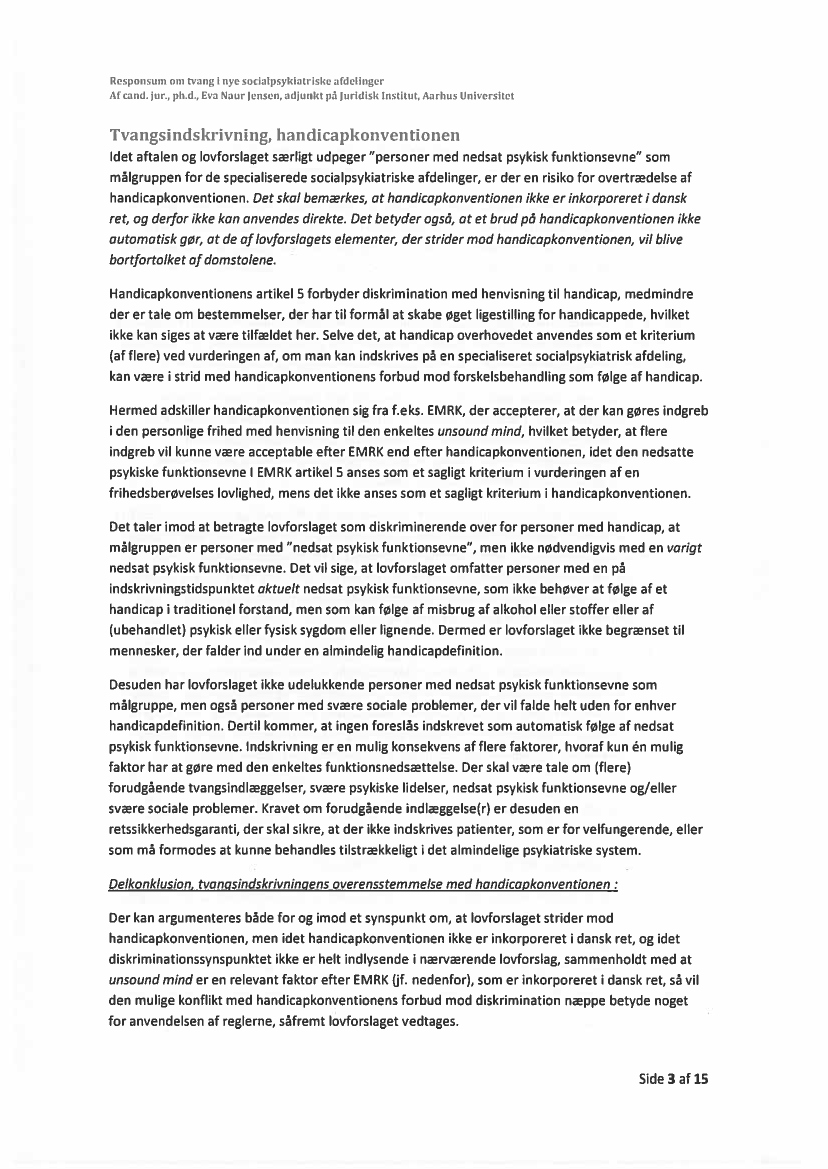 Responsum om tvang i nye socialpsykiatriske afdelinger
Af cand. jur., ph.d., Eva Naur Jensen, adjunkt på Juridisk Institut, Aarhus Universitet

Tvangsindskrivning, handicapkonventionen

Idet aftalen og lovforslaget særligt udpeger "personer med nedsat psykisk funktionsevne" som målgruppen for de specialiserede socialpsykiatriske afdelinger, er der en risiko for overtrædelse af handicapkonventionen. Det skal bemærkes, at handicapkonventionen ikke er inkorporeret i dansk ret, og derfor ikke kan anvendes direkte. Det betyder også, at et brud på handicapkonventionen ikke automatisk gør, at de af lovforslagets elementer, der strider mod handicapkonventionen, vil blive bortfortolket af domstolene.

Handicapkonventionens artikel 5 forbyder diskrimination med henvisning til handicap, medmindre der er tale om bestemmelser, der har til formål at skabe øget ligestilling for handicappede, hvilket ikke kan siges at være tilfældet her. Selve det, at handicap overhovedet anvendes som et kriterium (af flere) ved vurderingen af, om man kan indskrives på en specialiseret socialpsykiatrisk afdeling, kan være i strid med handicapkonventionens forbud mod forskelsbehandling som følge af handicap.

Hermed adskiller handicapkonventionen sig fra f.eks. EMRK, der accepterer, at der kan gøres indgreb i den personlige frihed med henvisning til den enkeltes unsound mind, hvilket betyder, at flere indgreb vil kunne være acceptable efter EMRK end efter handicapkonventionen, idet den nedsatte psykiske funktionsevne i EMRK artikel 5 anses som et sagligt kriterium i vurderingen af en frihedsberøvelses lovlighed, mens det ikke anses som et sagligt kriterium i handicapkonventionen.

Det taler imod at betragte lovforslaget som diskriminerende over for personer med handicap, at målgruppen er personer med "nedsat psykisk funktionsevne", men ikke nødvendigvis med en varigt nedsat psykisk funktionsevne. Det vil sige, at lovforslaget omfatter personer med en på indskrivningstidspunktet aktuelt nedsat psykisk funktionsevne, som ikke behøver at følge af et handicap i traditionel forstand, men som kan følge af misbrug af alkohol eller stoffer eller af (ubehandlet) psykisk eller fysisk sygdom eller lignende. Dermed er lovforslaget ikke begrænset til mennesker, der falder ind under en almindelig handicapdefinition.

Desuden har lovforslaget ikke udelukkende personer med nedsat psykisk funktionsevne som målgruppe, men også personer med svære sociale problemer, der vil falde helt uden for enhver handicapdefinition. Dertil kommer, at ingen foreslås indskrevet som automatisk følge af nedsat psykisk funktionsevne. Indskrivning er en mulig konsekvens af flere faktorer, hvoraf kun én mulig faktor har at gøre med den enkeltes funktionsnedsættelse. Der skal være tale om (flere) forudgående tvangsindlæggelser, svære psykiske lidelser, nedsat psykisk funktionsevne og/eller svære sociale problemer. Kravet om forudgående indlæggelse(r) er desuden en retssikkerhedsgaranti, der skal sikre, at der ikke indskrives patienter, som er for velfungerende, eller som må formodes at kunne behandles tilstrækkeligt i det almindelige psykiatriske system.

Delkonklusion, tvangsindskrivningens overensstemmelse med handicapkonventionen :

Der kan argumenteres både for og imod et synspunkt om, at lovforslaget strider mod handicapkonventionen, men idet handicapkonventionen ikke er inkorporeret i dansk ret, og idet diskriminationssynspunktet ikke er helt indlysende i nærværende lovforslag, sammenholdt med at unsound mind er en relevant faktor efter EMRK (jf. nedenfor), som er inkorporeret i dansk ret, så vil den mulige konflikt med handicapkonventionens forbud mod diskrimination næppe betyde noget for anvendelsen af reglerne, såfremt lovforslaget vedtages.

Side 3 af 15